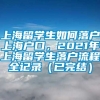 上海留学生如何落户上海户口，2021年上海留学生落户流程全记录（已完结）